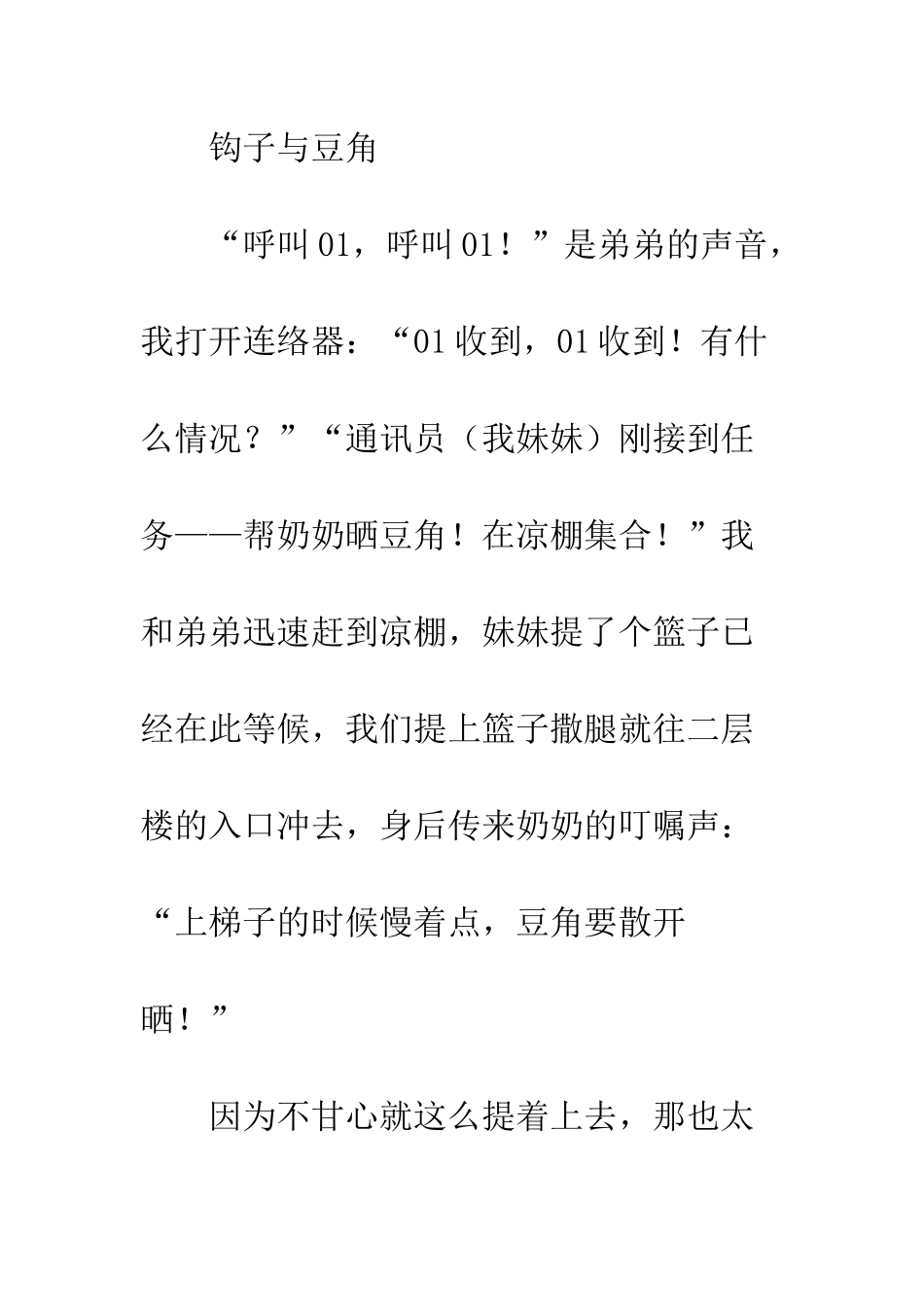 钩子与豆角

“呼叫01，呼叫01！”是弟弟的声音，我打开连络器：“01收到，01收到！有什么情况？”“通讯员（我妹妹）刚接到任务——帮奶奶晒豆角！在凉棚集合！”我和弟弟迅速赶到凉棚，妹妹提了个篮子已经在此等候，我们提上篮子撒腿就往二层楼的入口冲去，身后传来奶奶的叮嘱声：“上梯子的时候慢着点，豆角要散开晒！”

因为不甘心就这么提着上去，那也太